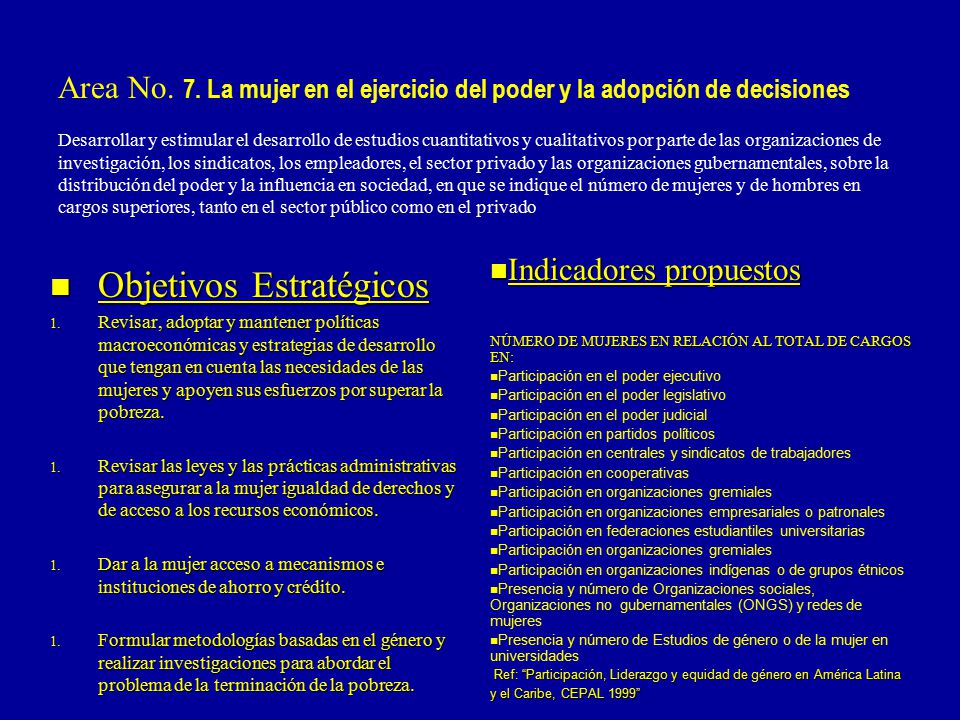 Area No. 7. La mujer en el ejercicio del poder y la adopción de decisiones

Desarrollar y estimular el desarrollo de estudios cuantitativos y cualitativos por parte de las organizaciones de investigación, los sindicatos, los empleadores, el sector privado y las organizaciones gubernamentales, sobre la distribución del poder y la influencia en sociedad, en que se indique el número de mujeres y de hombres en cargos superiores, tanto en el sector público como en el privado

■ Objetivos Estratégicos

1. Revisar, adoptar y mantener políticas macroeconómicas y estrategias de desarrollo que tengan en cuenta las necesidades de las mujeres y apoyen sus esfuerzos por superar la pobreza.

1. Revisar las leyes y las prácticas administrativas para asegurar a la mujer igualdad de derechos y de acceso a los recursos económicos.

1. Dar a la mujer acceso a mecanismos e instituciones de ahorro y crédito.

1. Formular metodologías basadas en el género y realizar investigaciones para abordar el problema de la terminación de la pobreza.

■Indicadores propuestos

NÚMERO DE MUJERES EN RELACIÓN AL TOTAL DE CARGOS EN:
■Participación en el poder ejecutivo
■Participación en el poder legislativo
■Participación en el poder judicial
■Participación en partidos políticos
■Participación en centrales y sindicatos de trabajadores
■Participación en cooperativas
■Participación en organizaciones gremiales
■Participación en organizaciones empresariales o patronales
■Participación en federaciones estudiantiles universitarias
■Participación en organizaciones gremiales
■Participación en organizaciones indígenas o de grupos étnicos
■Presencia y número de Organizaciones sociales, Organizaciones no gubernamentales (ONGS) y redes de mujeres
■Presencia y número de Estudios de género o de la mujer en universidades
Ref: "Participación, Liderazgo y equidad de género en América Latina y el Caribe, CEPAL 1999"